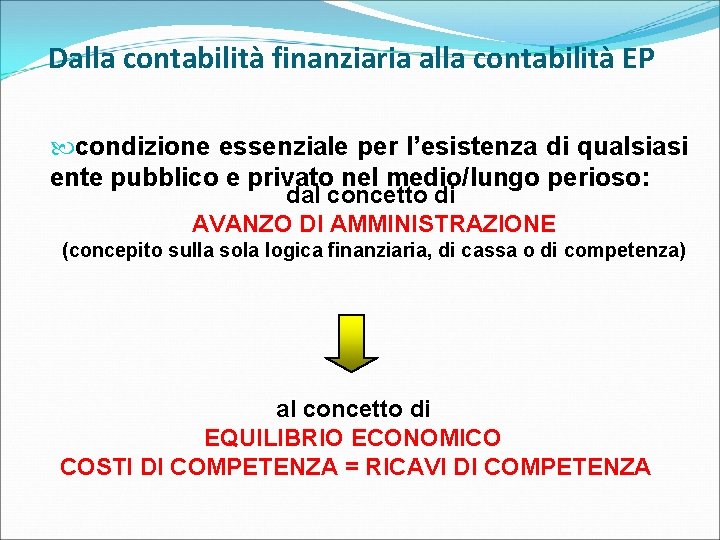 Dalla contabilità finanziaria alla contabilità EP

condizione essenziale per l'esistenza di qualsiasi ente pubblico e privato nel medio/lungo perioso:

dal concetto di

AVANZO DI AMMINISTRAZIONE

(concepito sulla sola logica finanziaria, di cassa o di competenza)

al concetto di

EQUILIBRIO ECONOMICO

COSTI DI COMPETENZA = RICAVI DI COMPETENZA